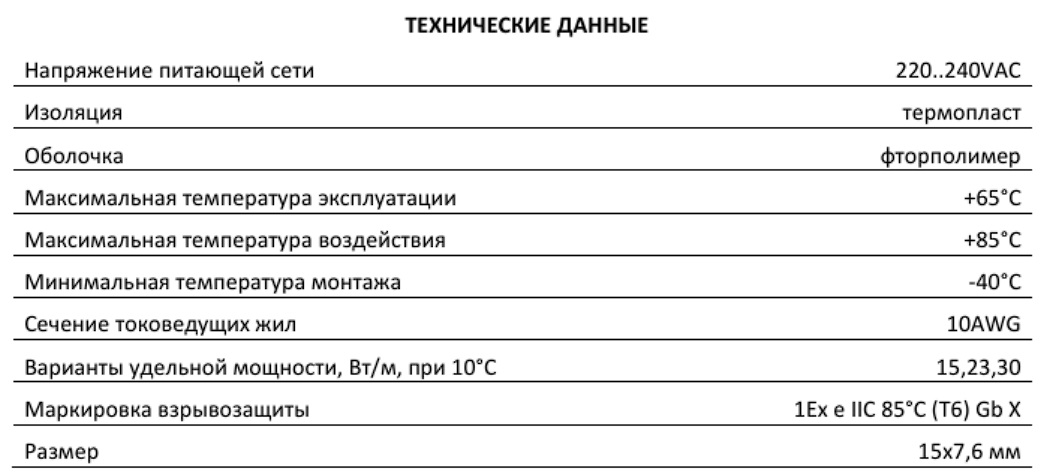 ТЕХНИЧЕСКИЕ ДАННЫЕ

| | |
|---|---|
| Напряжение питающей сети | 220..240VAC |
| Изоляция | термопласт |
| Оболочка | фторполимер |
| Максимальная температура эксплуатации | +65°C |
| Максимальная температура воздействия | +85°C |
| Минимальная температура монтажа | -40°C |
| Сечение токоведущих жил | 10AWG |
| Варианты удельной мощности, Вт/м, при 10°C | 15,23,30 |
| Маркировка взрывозащиты | 1Ex e IIC 85°C (T6) Gb X |
| Размер | 15x7,6 мм |